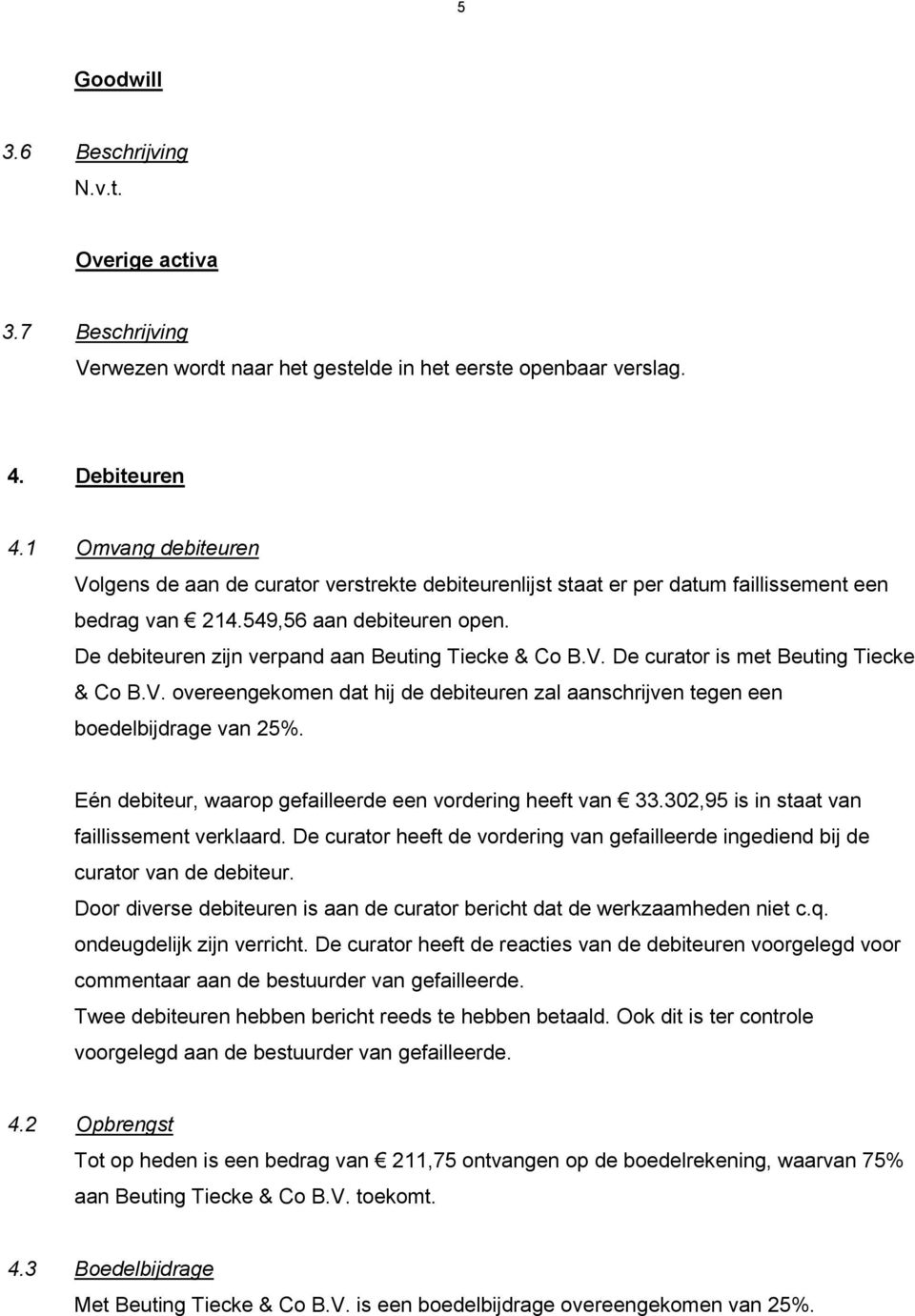 5

Goodwill

3.6 Beschrijving
N.v.t.

Overige activa

3.7 Beschrijving
Verwezen wordt naar het gestelde in het eerste openbaar verslag.

4. Debiteuren

4.1 Omvang debiteuren
Volgens de aan de curator verstrekte debiteurenlijst staat er per datum faillissement een bedrag van € 214.549,56 aan debiteuren open.
De debiteuren zijn verpand aan Beuting Tiecke & Co B.V. De curator is met Beuting Tiecke & Co B.V. overeengekomen dat hij de debiteuren zal aanschrijven tegen een boedelbijdrage van 25%.

Eén debiteur, waarop gefailleerde een vordering heeft van € 33.302,95 is in staat van faillissement verklaard. De curator heeft de vordering van gefailleerde ingediend bij de curator van de debiteur.
Door diverse debiteuren is aan de curator bericht dat de werkzaamheden niet c.q. ondeugdelijk zijn verricht. De curator heeft de reacties van de debiteuren voorgelegd voor commentaar aan de bestuurder van gefailleerde.
Twee debiteuren hebben bericht reeds te hebben betaald. Ook dit is ter controle voorgelegd aan de bestuurder van gefailleerde.

4.2 Opbrengst
Tot op heden is een bedrag van € 211,75 ontvangen op de boedelrekening, waarvan 75% aan Beuting Tiecke & Co B.V. toekomt.

4.3 Boedelbijdrage
Met Beuting Tiecke & Co B.V. is een boedelbijdrage overeengekomen van 25%.